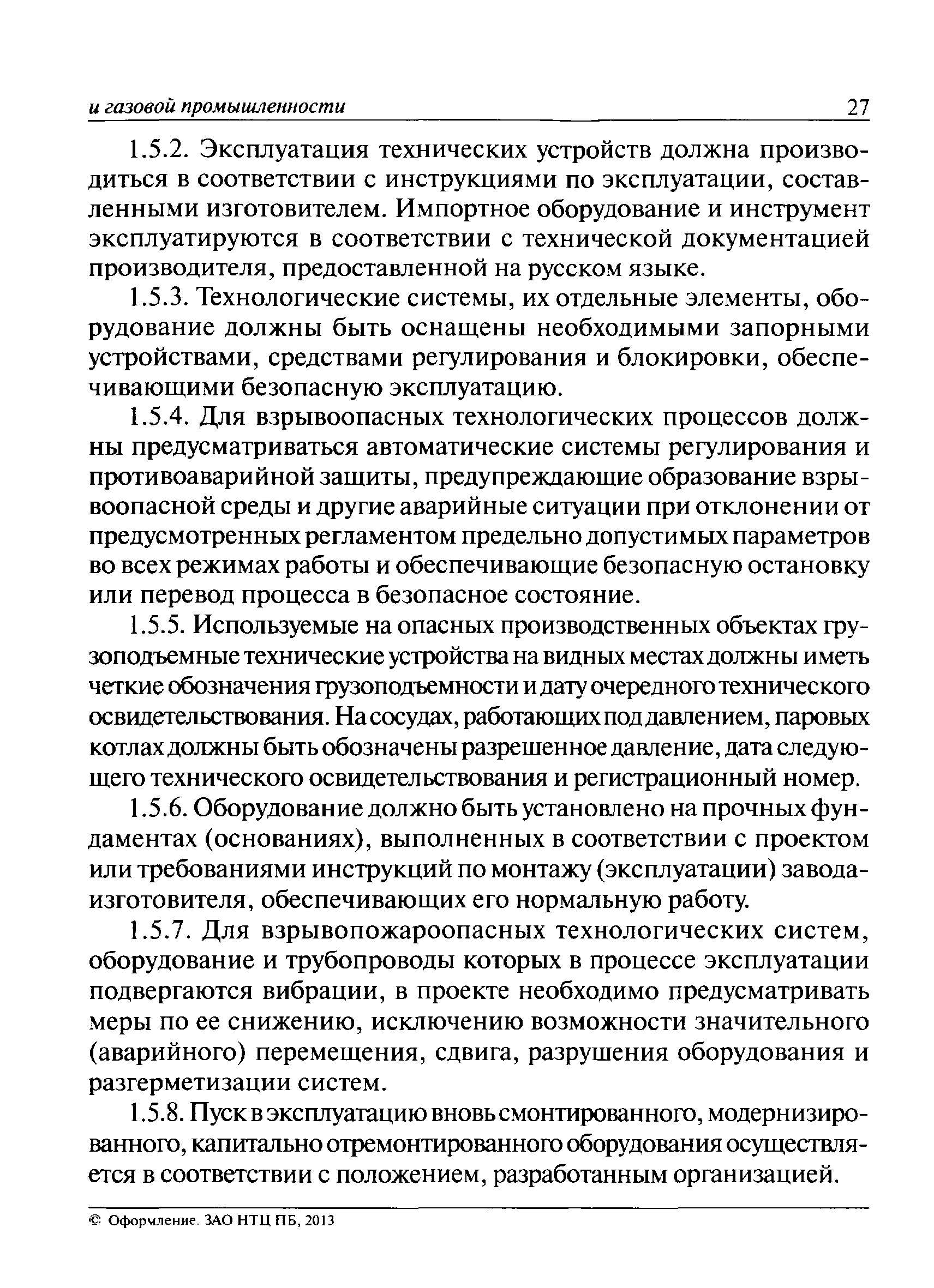 и газовой промышленности 27

1.5.2. Эксплуатация технических устройств должна производиться в соответствии с инструкциями по эксплуатации, составленными изготовителем. Импортное оборудование и инструмент эксплуатируются в соответствии с технической документацией производителя, предоставленной на русском языке.

1.5.3. Технологические системы, их отдельные элементы, оборудование должны быть оснащены необходимыми запорными устройствами, средствами регулирования и блокировки, обеспечивающими безопасную эксплуатацию.

1.5.4. Для взрывоопасных технологических процессов должны предусматриваться автоматические системы регулирования и противоаварийной защиты, предупреждающие образование взрывоопасной среды и другие аварийные ситуации при отклонении от предусмотренных регламентом предельно допустимых параметров во всех режимах работы и обеспечивающие безопасную остановку или перевод процесса в безопасное состояние.

1.5.5. Используемые на опасных производственных объектах грузоподъемные технические устройства на видных местах должны иметь четкие обозначения грузоподъемности и дату очередного технического освидетельствования. На сосудах, работающих под давлением, паровых котлах должны быть обозначены разрешенное давление, дата следующего технического освидетельствования и регистрационный номер.

1.5.6. Оборудование должно быть установлено на прочных фундаментах (основаниях), выполненных в соответствии с проектом или требованиями инструкций по монтажу (эксплуатации) завода-изготовителя, обеспечивающих его нормальную работу.

1.5.7. Для взрывопожароопасных технологических систем, оборудование и трубопроводы которых в процессе эксплуатации подвергаются вибрации, в проекте необходимо предусматривать меры по ее снижению, исключению возможности значительного (аварийного) перемещения, сдвига, разрушения оборудования и разгерметизации систем.

1.5.8. Пуск в эксплуатацию вновь смонтированного, модернизированного, капитально отремонтированного оборудования осуществляется в соответствии с положением, разработанным организацией.

© Оформление. ЗАО НТЦ ПБ, 2013